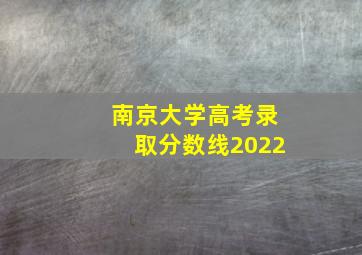 南京大学高考录取分数线2022